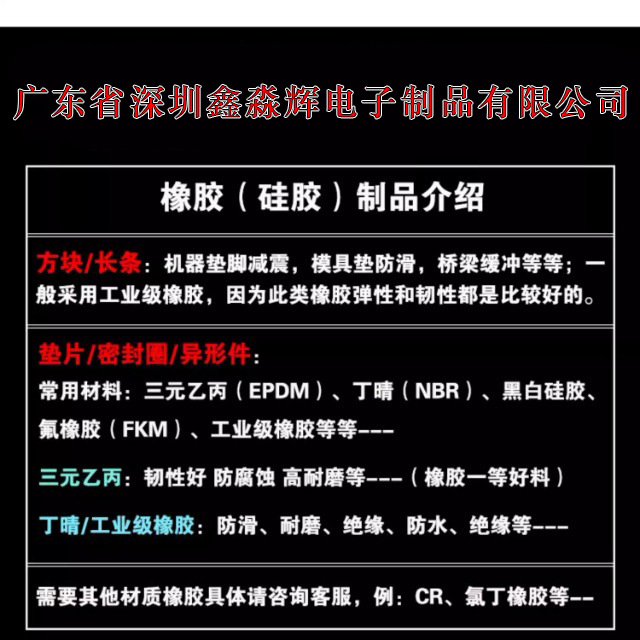 广东省深圳鑫淼辉电子制品有限公司

橡胶（硅胶）制品介绍

方块/长条：机器垫脚减震，模具垫防滑，桥梁缓冲等等；一般采用工业级橡胶，因为此类橡胶弹性和韧性都是比较好的。

垫片/密封圈/异形件：
常用材料：三元乙丙（EPDM）、丁晴（NBR）、黑白硅胶、氟橡胶（FKM）、工业级橡胶等等---

三元乙丙：韧性好 防腐蚀 高耐磨等---（橡胶一等好料）

丁晴/工业级橡胶：防滑、耐磨、绝缘、防水、绝缘等---

需要其他材质橡胶具体请咨询客服，例：CR、氯丁橡胶等--